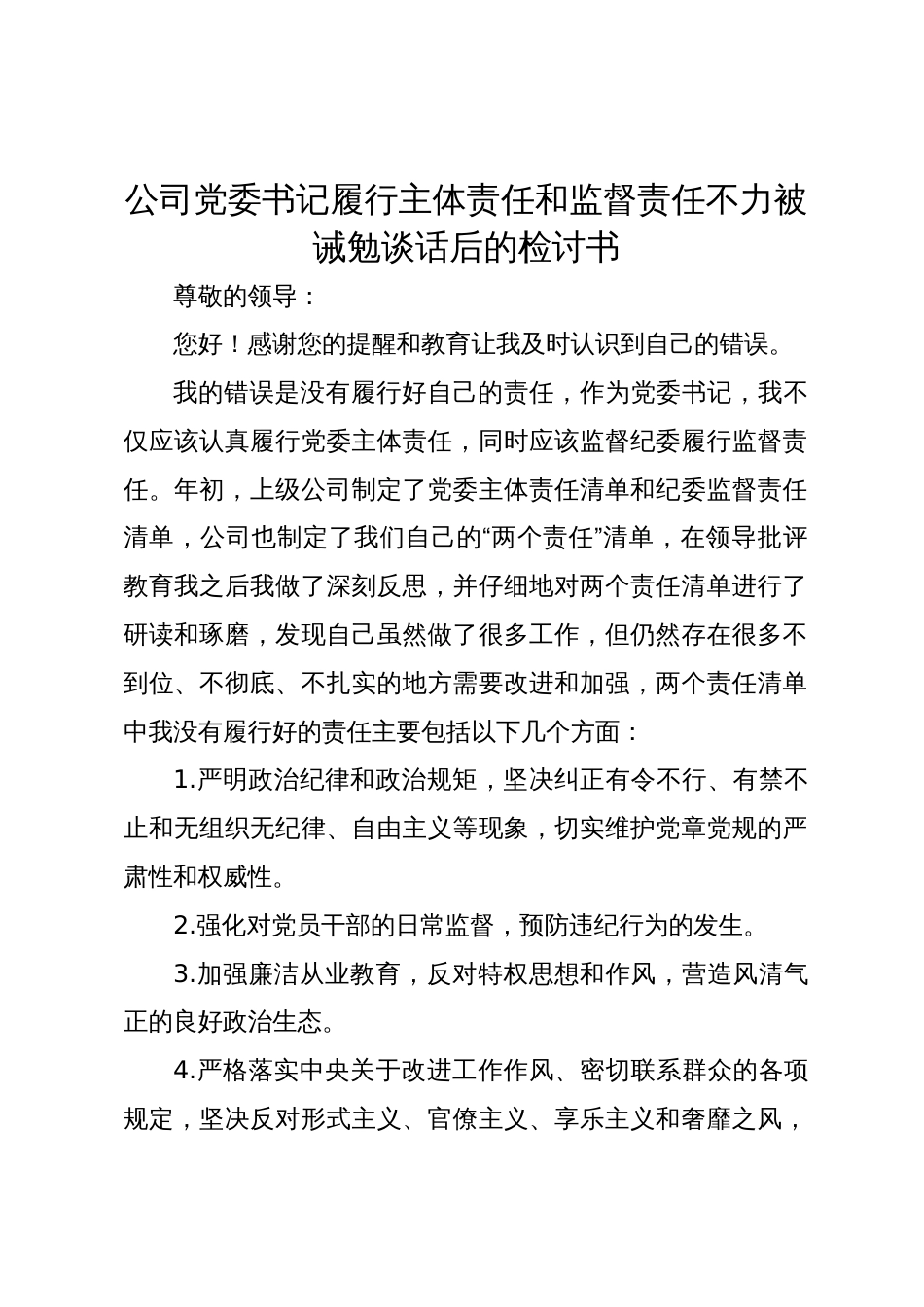 公司党委书记履行主体责任和监督责任不力被诫勉谈话后的检讨书

尊敬的领导：

您好！感谢您的提醒和教育让我及时认识到自己的错误。

我的错误是没有履行好自己的责任，作为党委书记，我不仅应该认真履行党委主体责任，同时应该监督纪委履行监督责任。年初，上级公司制定了党委主体责任清单和纪委监督责任清单，公司也制定了我们自己的“两个责任”清单，在领导批评教育我之后我做了深刻反思，并仔细地对两个责任清单进行了研读和琢磨，发现自己虽然做了很多工作，但仍然存在很多不到位、不彻底、不扎实的地方需要改进和加强，两个责任清单中我没有履行好的责任主要包括以下几个方面：

1.严明政治纪律和政治规矩，坚决纠正有令不行、有禁不止和无组织无纪律、自由主义等现象，切实维护党章党规的严肃性和权威性。

2.强化对党员干部的日常监督，预防违纪行为的发生。

3.加强廉洁从业教育，反对特权思想和作风，营造风清气正的良好政治生态。

4.严格落实中央关于改进工作作风、密切联系群众的各项规定，坚决反对形式主义、官僚主义、享乐主义和奢靡之风，